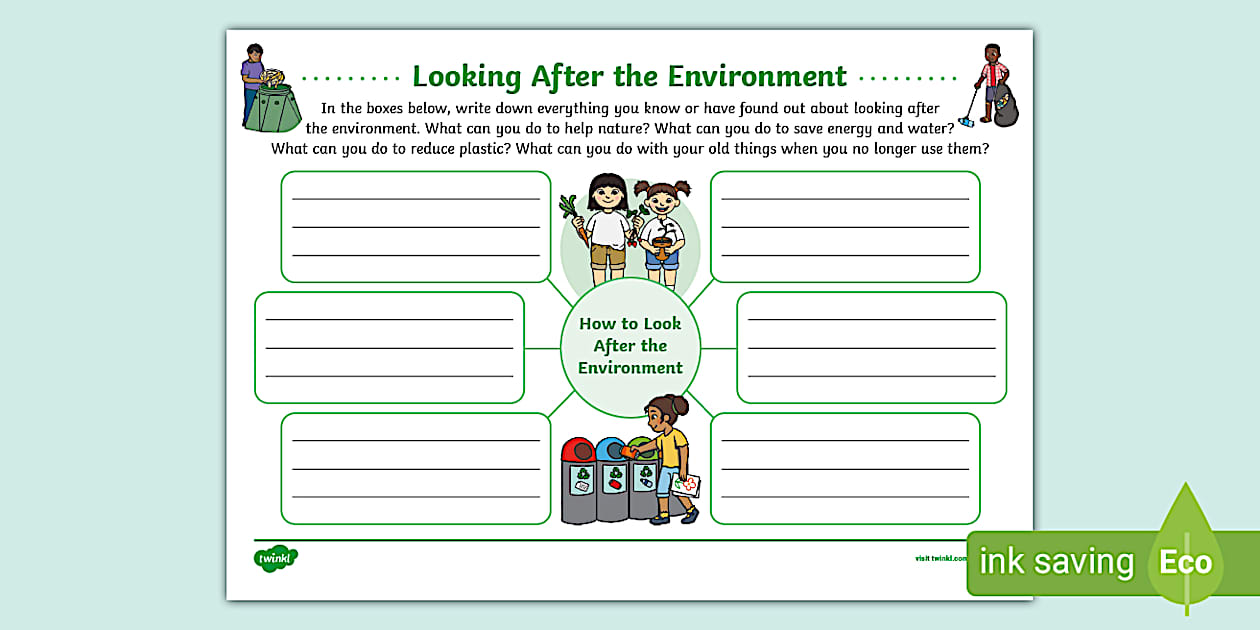 Looking After the Environment

In the boxes below, write down everything you know or have found out about looking after the environment. What can you do to help nature? What can you do to save energy and water? What can you do to reduce plastic? What can you do with your old things when you no longer use them?

How to Look After the Environment

twinkl

visit twinkl.com

ink saving Eco